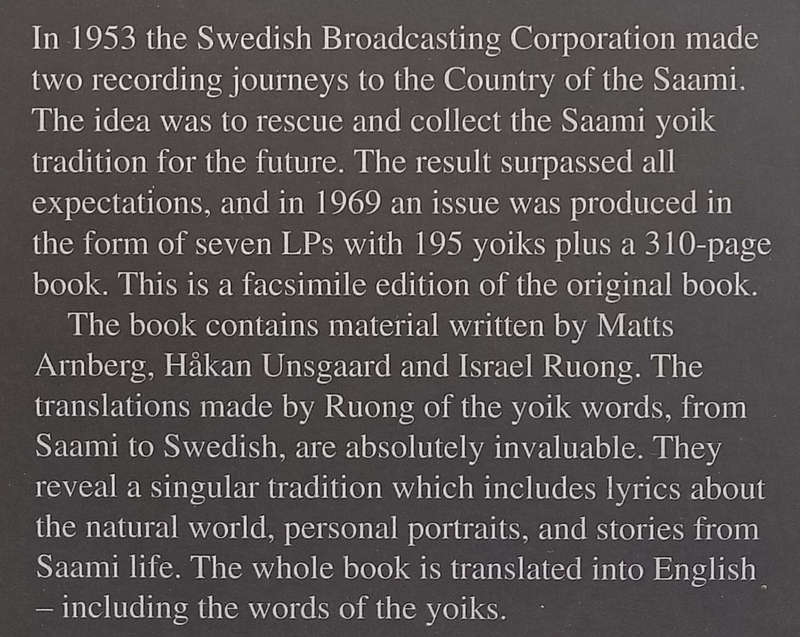 In 1953 the Swedish Broadcasting Corporation made two recording journeys to the Country of the Saami. The idea was to rescue and collect the Saami yoik tradition for the future. The result surpassed all expectations, and in 1969 an issue was produced in the form of seven LPs with 195 yoiks plus a 310-page book. This is a facsimile edition of the original book.

The book contains material written by Matts Arnberg, Håkan Unsgaard and Israel Ruong. The translations made by Ruong of the yoik words, from Saami to Swedish, are absolutely invaluable. They reveal a singular tradition which includes lyrics about the natural world, personal portraits, and stories from Saami life. The whole book is translated into English – including the words of the yoiks.